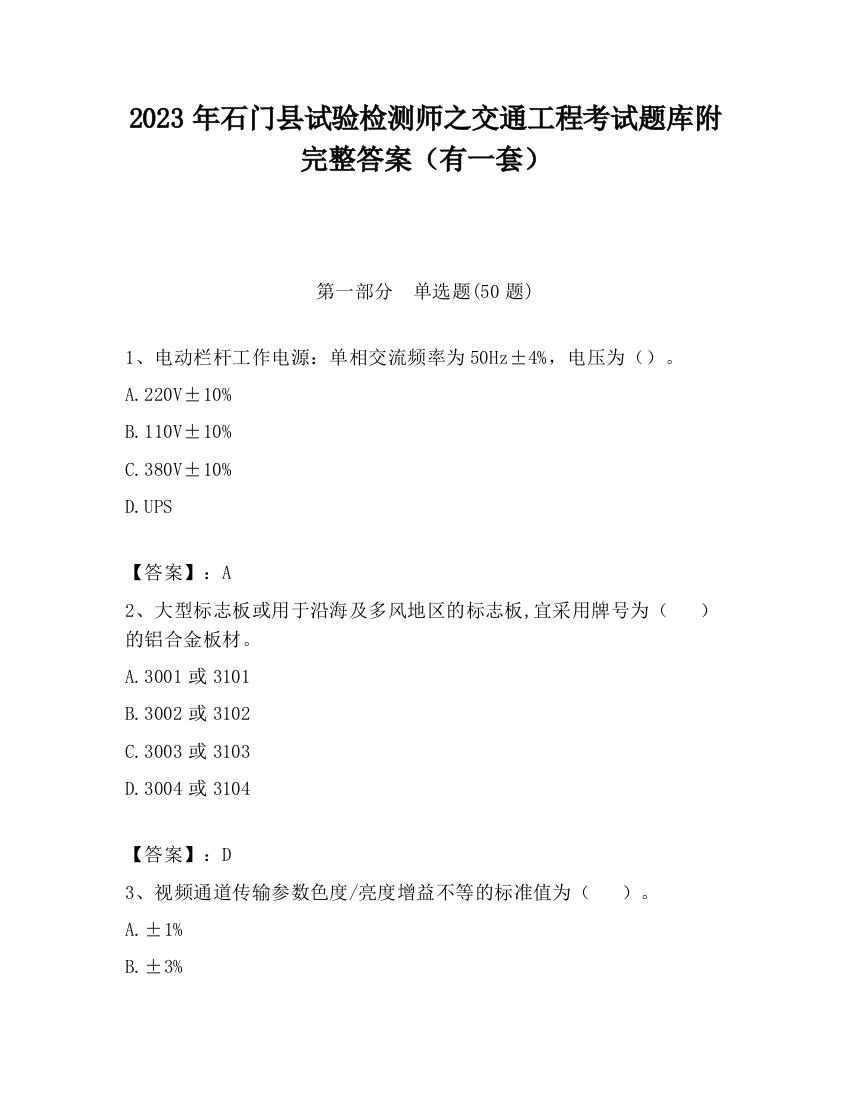 2023 年石门县试验检测师之交通工程考试题库附完整答案（有一套）

第一部分　单选题(50 题)

1、电动栏杆工作电源：单相交流频率为 50Hz±4%，电压为（）。

A. 220V±10%

B. 110V±10%

C. 380V±10%

D. UPS

【答案】：A

2、大型标志板或用于沿海及多风地区的标志板,宜采用牌号为（　　）的铝合金板材。

A. 3001 或 3101

B. 3002 或 3102

C. 3003 或 3103

D. 3004 或 3104

【答案】：D

3、视频通道传输参数色度/亮度增益不等的标准值为（　　）。

A. ±1%

B. ±3%